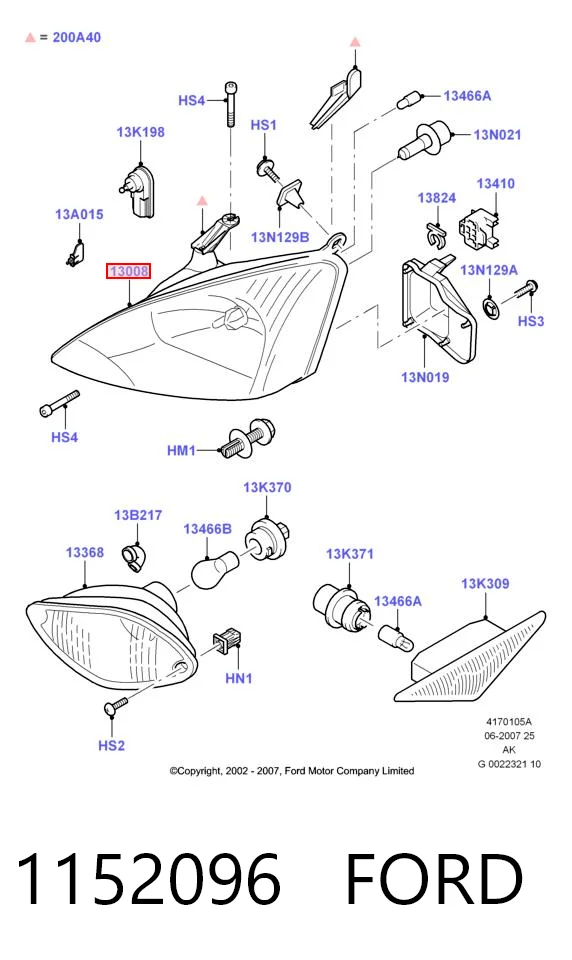 ▲ = 200A40

HS4

13K198

HS1

13466A

13N021

13A015

13N129B

13824

13410

13008

13N129A

HS3

13N019

HS4

HM1

13K370

13B217

13466B

13368

13K371

13466A

13K309

HN1

HS2

4170105A
06-2007 25
AK
G 0022321 10

©Copyright, 2002 - 2007, Ford Motor Company Limited

1152096 FORD